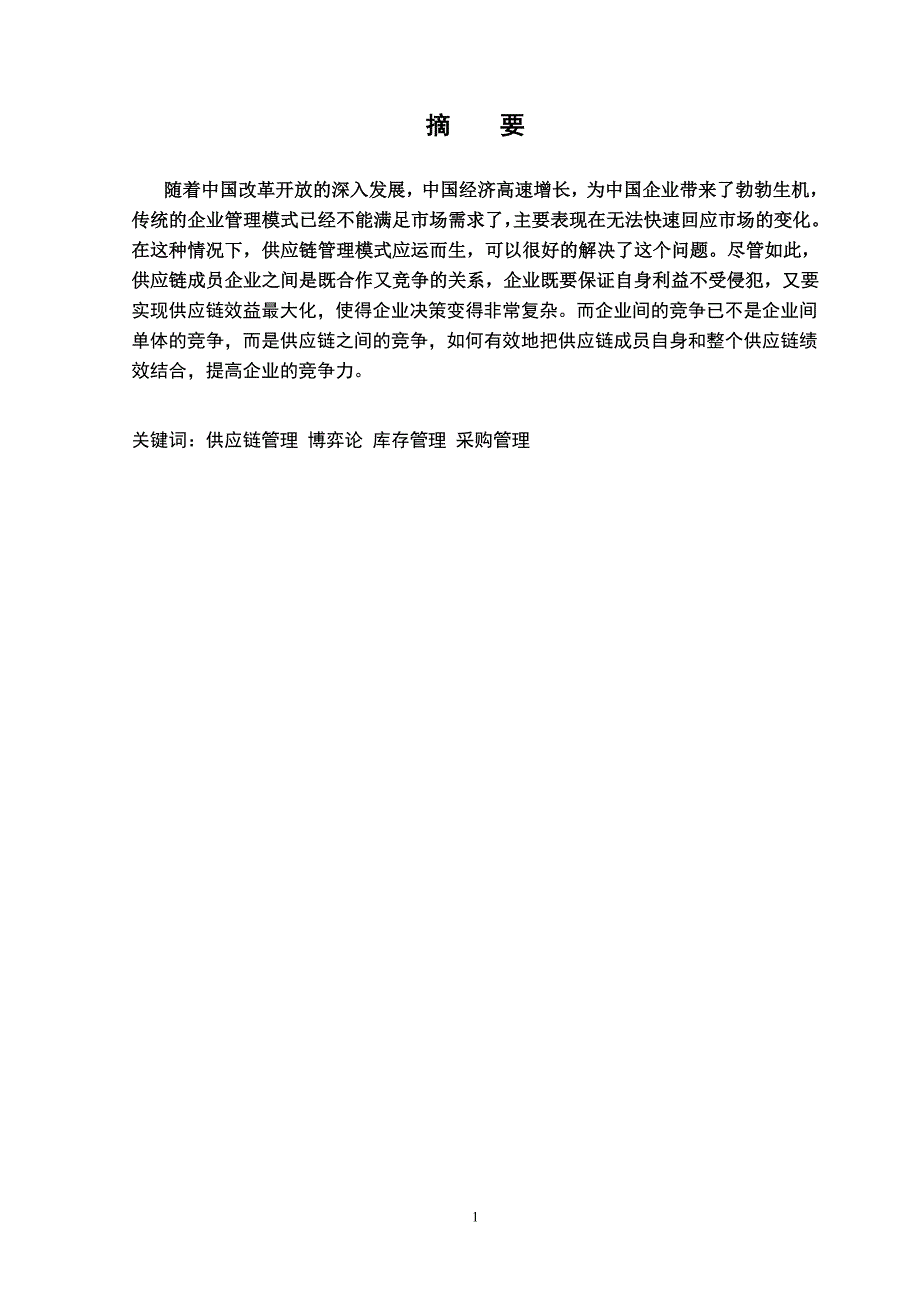 摘　要

随着中国改革开放的深入发展，中国经济高速增长，为中国企业带来了勃勃生机，传统的企业管理模式已经不能满足市场需求了，主要表现在无法快速回应市场的变化。在这种情况下，供应链管理模式应运而生，可以很好的解决了这个问题。尽管如此，供应链成员企业之间是既合作又竞争的关系，企业既要保证自身利益不受侵犯，又要实现供应链效益最大化，使得企业决策变得非常复杂。而企业间的竞争已不是企业间单体的竞争，而是供应链之间的竞争，如何有效地把供应链成员自身和整个供应链绩效结合，提高企业的竞争力。

关键词：供应链管理 博弈论 库存管理 采购管理

1